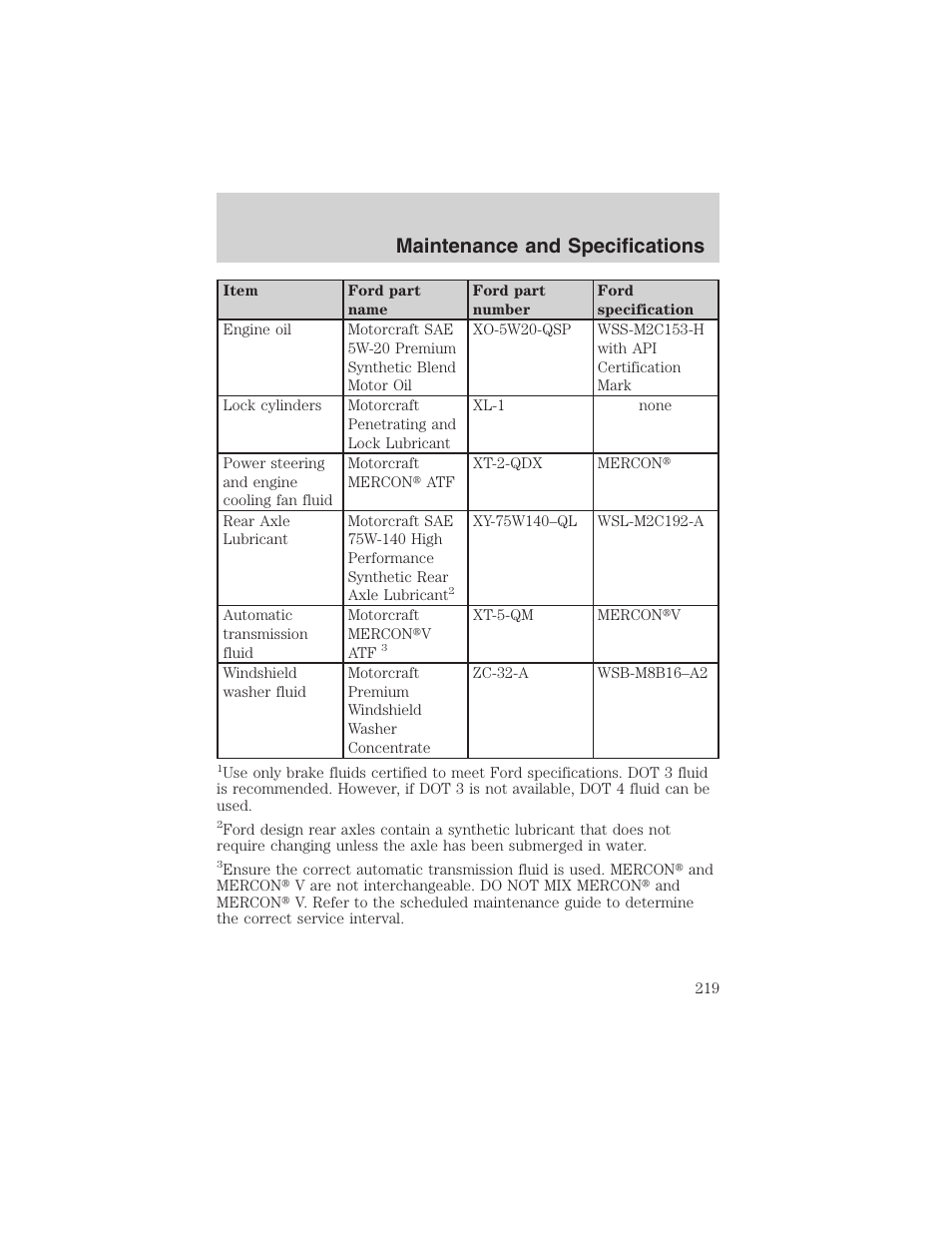 Maintenance and Specifications

| Item | Ford part name | Ford part number | Ford specification |
|---|---|---|---|
| Engine oil | Motorcraft SAE 5W-20 Premium Synthetic Blend Motor Oil | XO-5W20-QSP | WSS-M2C153-H with API Certification Mark |
| Lock cylinders | Motorcraft Penetrating and Lock Lubricant | XL-1 | none |
| Power steering and engine cooling fan fluid | Motorcraft MERCON® ATF | XT-2-QDX | MERCON® |
| Rear Axle Lubricant | Motorcraft SAE 75W-140 High Performance Synthetic Rear Axle Lubricant$^2$ | XY-75W140–QL | WSL-M2C192-A |
| Automatic transmission fluid | Motorcraft MERCON®V ATF $^3$ | XT-5-QM | MERCON®V |
| Windshield washer fluid | Motorcraft Premium Windshield Washer Concentrate | ZC-32-A | WSB-M8B16–A2 |

$^1$Use only brake fluids certified to meet Ford specifications. DOT 3 fluid is recommended. However, if DOT 3 is not available, DOT 4 fluid can be used.

$^2$Ford design rear axles contain a synthetic lubricant that does not require changing unless the axle has been submerged in water.

$^3$Ensure the correct automatic transmission fluid is used. MERCON® and MERCON® V are not interchangeable. DO NOT MIX MERCON® and MERCON® V. Refer to the scheduled maintenance guide to determine the correct service interval.

219